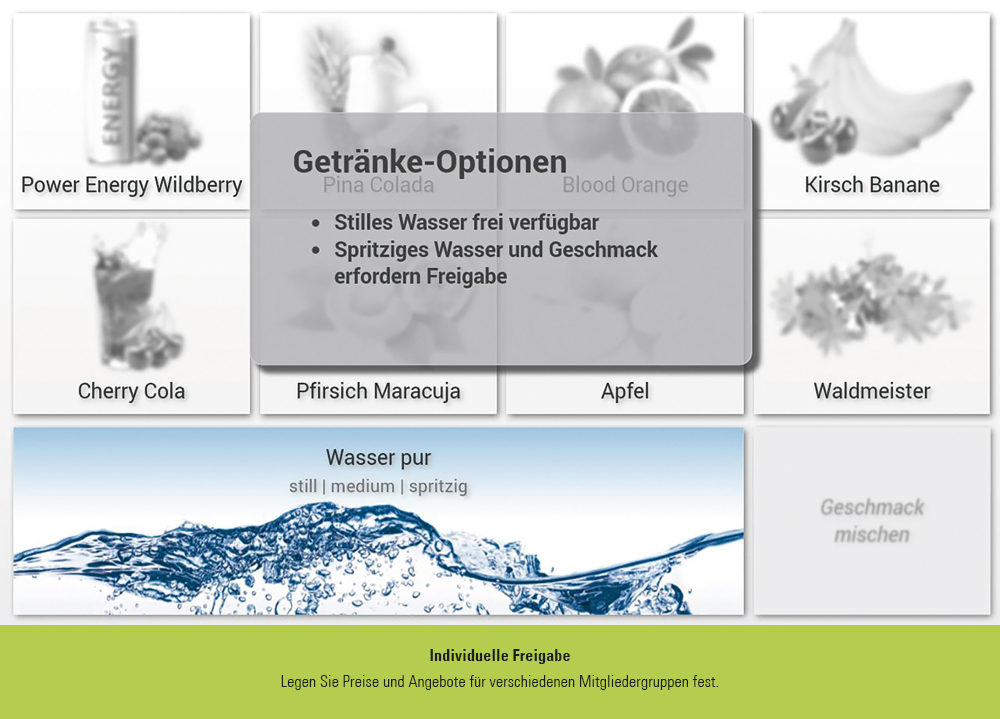 ENERGY

Power Energy Wildberry

Pina Colada

Blood Orange

Kirsch Banane

Getränke-Optionen

- Stilles Wasser frei verfügbar
- Spritziges Wasser und Geschmack erfordern Freigabe

Cherry Cola

Pfirsich Maracuja

Apfel

Waldmeister

Wasser pur

still | medium | spritzig

Geschmack mischen

Individuelle Freigabe

Legen Sie Preise und Angebote für verschiedenen Mitgliedergruppen fest.